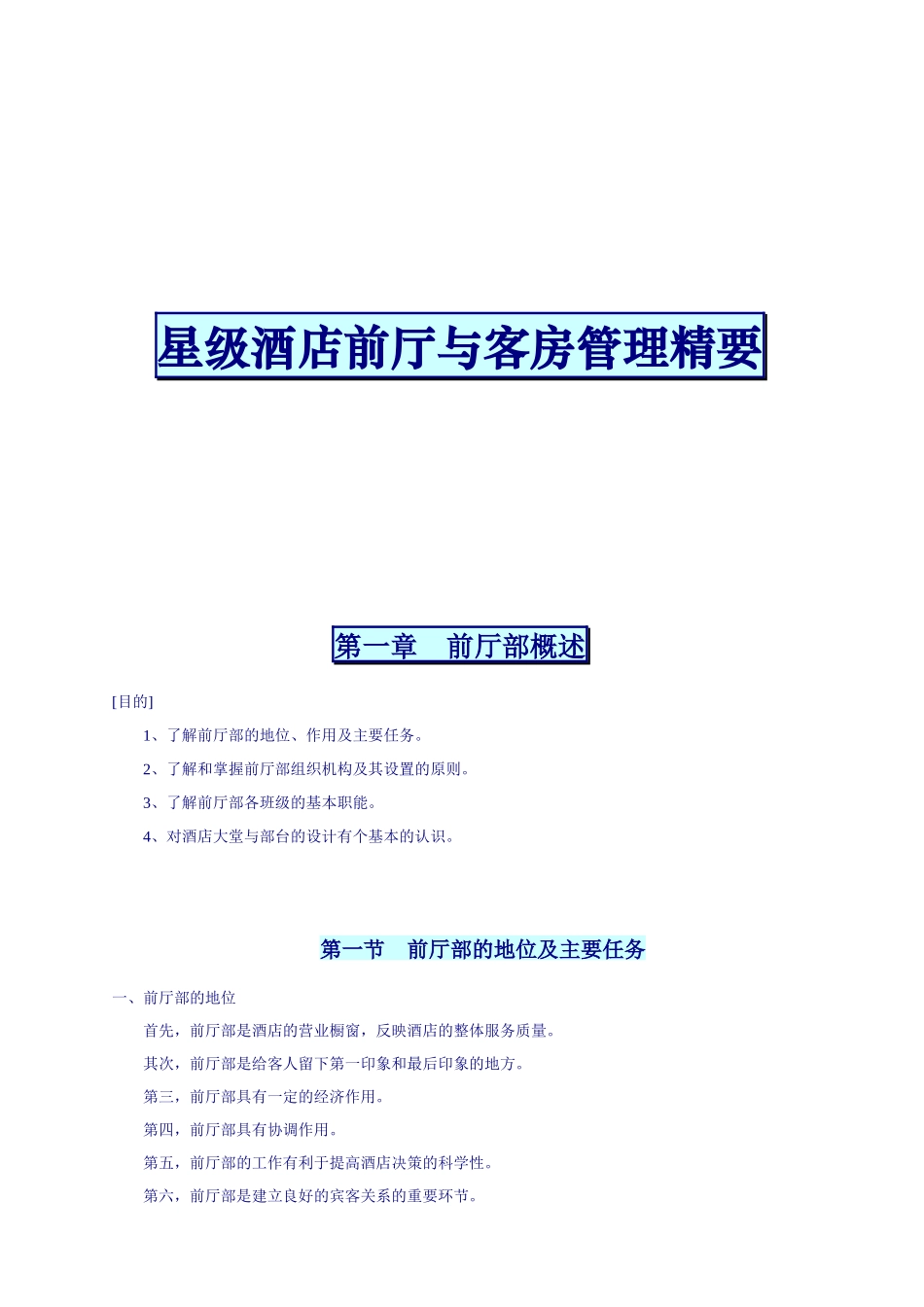 星级酒店前厅与客房管理精要

第一章　前厅部概述

[目的]

1、了解前厅部的地位、作用及主要任务。

2、了解和掌握前厅部组织机构及其设置的原则。

3、了解前厅部各班级的基本职能。

4、对酒店大堂与部台的设计有个基本的认识。

第一节　前厅部的地位及主要任务

一、前厅部的地位

首先，前厅部是酒店的营业橱窗，反映酒店的整体服务质量。

其次，前厅部是给客人留下第一印象和最后印象的地方。

第三，前厅部具有一定的经济作用。

第四，前厅部具有协调作用。

第五，前厅部的工作有利于提高酒店决策的科学性。

第六，前厅部是建立良好的宾客关系的重要环节。